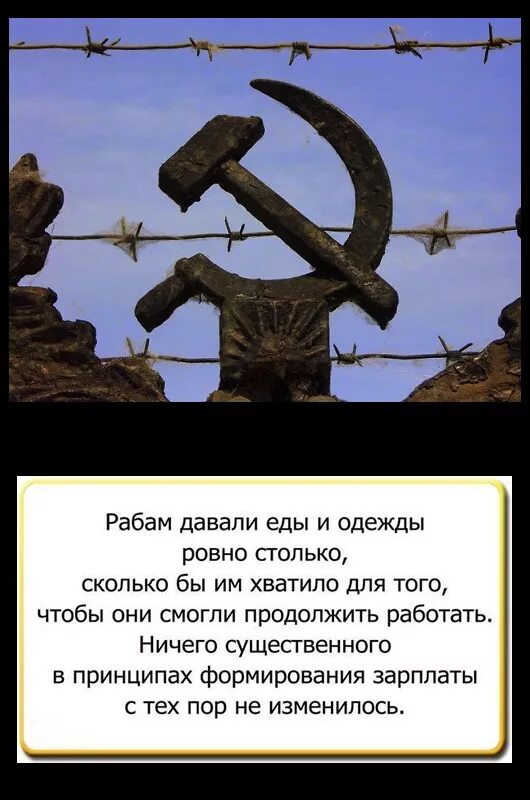 Рабам давали еды и одежды ровно столько, сколько бы им хватило для того, чтобы они смогли продолжить работать. Ничего существенного в принципах формирования зарплаты с тех пор не изменилось.